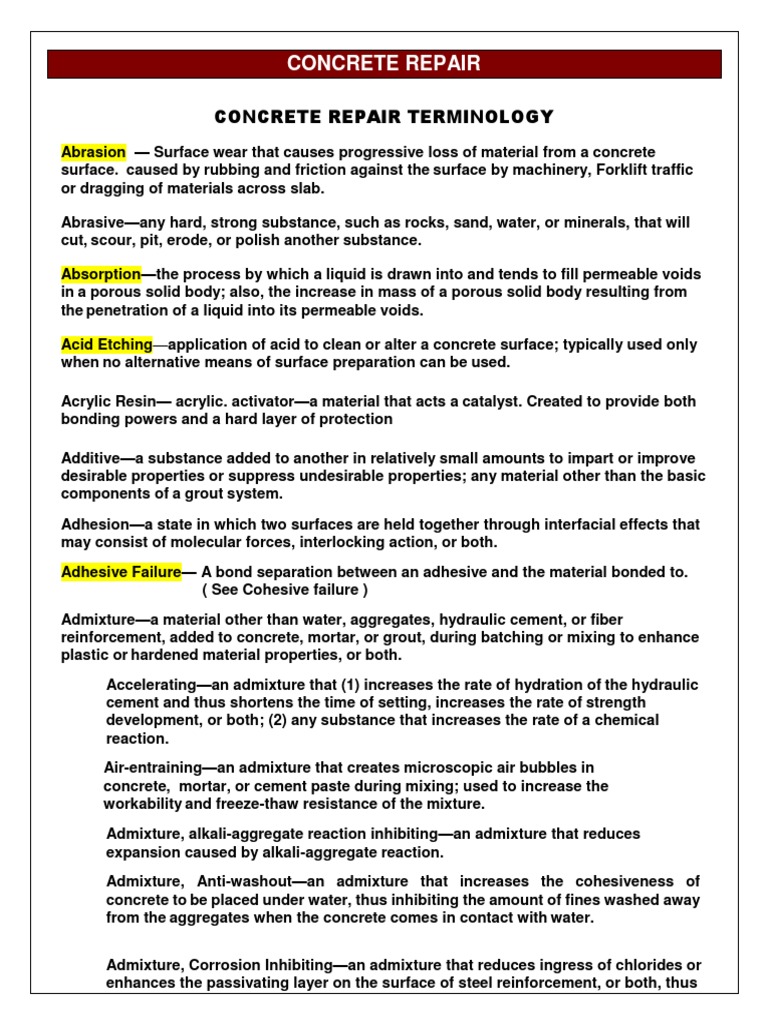 CONCRETE REPAIR

CONCRETE REPAIR TERMINOLOGY

Abrasion — Surface wear that causes progressive loss of material from a concrete surface. caused by rubbing and friction against the surface by machinery, Forklift traffic or dragging of materials across slab.

Abrasive—any hard, strong substance, such as rocks, sand, water, or minerals, that will cut, scour, pit, erode, or polish another substance.

Absorption—the process by which a liquid is drawn into and tends to fill permeable voids in a porous solid body; also, the increase in mass of a porous solid body resulting from the penetration of a liquid into its permeable voids.

Acid Etching—application of acid to clean or alter a concrete surface; typically used only when no alternative means of surface preparation can be used.

Acrylic Resin— acrylic. activator—a material that acts a catalyst. Created to provide both bonding powers and a hard layer of protection

Additive—a substance added to another in relatively small amounts to impart or improve desirable properties or suppress undesirable properties; any material other than the basic components of a grout system.

Adhesion—a state in which two surfaces are held together through interfacial effects that may consist of molecular forces, interlocking action, or both.

Adhesive Failure— A bond separation between an adhesive and the material bonded to. ( See Cohesive failure )

Admixture—a material other than water, aggregates, hydraulic cement, or fiber reinforcement, added to concrete, mortar, or grout, during batching or mixing to enhance plastic or hardened material properties, or both.

Accelerating—an admixture that (1) increases the rate of hydration of the hydraulic cement and thus shortens the time of setting, increases the rate of strength development, or both; (2) any substance that increases the rate of a chemical reaction.

Air-entraining—an admixture that creates microscopic air bubbles in concrete, mortar, or cement paste during mixing; used to increase the workability and freeze-thaw resistance of the mixture.

Admixture, alkali-aggregate reaction inhibiting—an admixture that reduces expansion caused by alkali-aggregate reaction.

Admixture, Anti-washout—an admixture that increases the cohesiveness of concrete to be placed under water, thus inhibiting the amount of fines washed away from the aggregates when the concrete comes in contact with water.

Admixture, Corrosion Inhibiting—an admixture that reduces ingress of chlorides or enhances the passivating layer on the surface of steel reinforcement, or both, thus